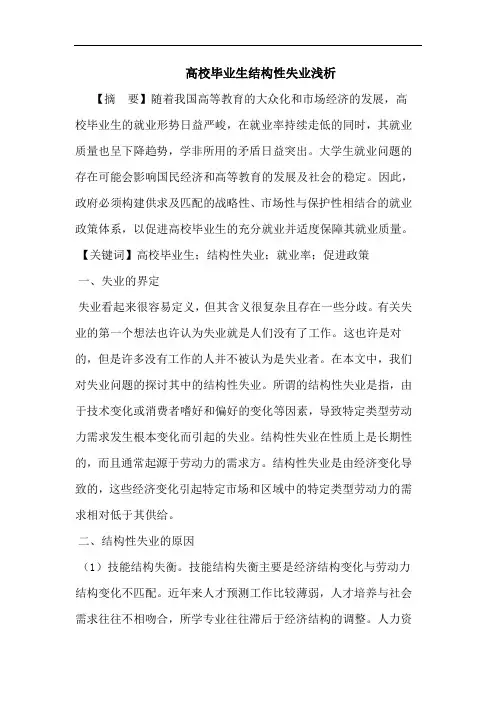 高校毕业生结构性失业浅析

【摘　要】随着我国高等教育的大众化和市场经济的发展，高校毕业生的就业形势日益严峻，在就业率持续走低的同时，其就业质量也呈下降趋势，学非所用的矛盾日益突出。大学生就业问题的存在可能会影响国民经济和高等教育的发展及社会的稳定。因此，政府必须构建供求及匹配的战略性、市场性与保护性相结合的就业政策体系，以促进高校毕业生的充分就业并适度保障其就业质量。

【关键词】高校毕业生；结构性失业；就业率；促进政策

一、失业的界定

失业看起来很容易定义，但其含义很复杂且存在一些分歧。有关失业的第一个想法也许认为失业就是人们没有了工作。这也许是对的，但是许多没有工作的人并不被认为是失业者。在本文中，我们对失业问题的探讨其中的结构性失业。所谓的结构性失业是指，由于技术变化或消费者嗜好和偏好的变化等因素，导致特定类型劳动力需求发生根本变化而引起的失业。结构性失业在性质上是长期性的，而且通常起源于劳动力的需求方。结构性失业是由经济变化导致的，这些经济变化引起特定市场和区域中的特定类型劳动力的需求相对低于其供给。

二、结构性失业的原因

（1）技能结构失衡。技能结构失衡主要是经济结构变化与劳动力结构变化不匹配。近年来人才预测工作比较薄弱，人才培养与社会需求往往不相吻合，所学专业往往滞后于经济结构的调整。人力资